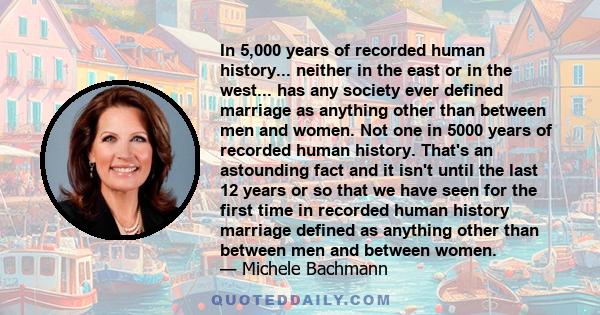 In 5,000 years of recorded human history... neither in the east or in the west... has any society ever defined marriage as anything other than between men and women. Not one in 5000 years of recorded human history. That's an astounding fact and it isn't until the last 12 years or so that we have seen for the first time in recorded human history marriage defined as anything other than between men and between women.
— Michele Bachmann

QUOTEDDAILY.COM